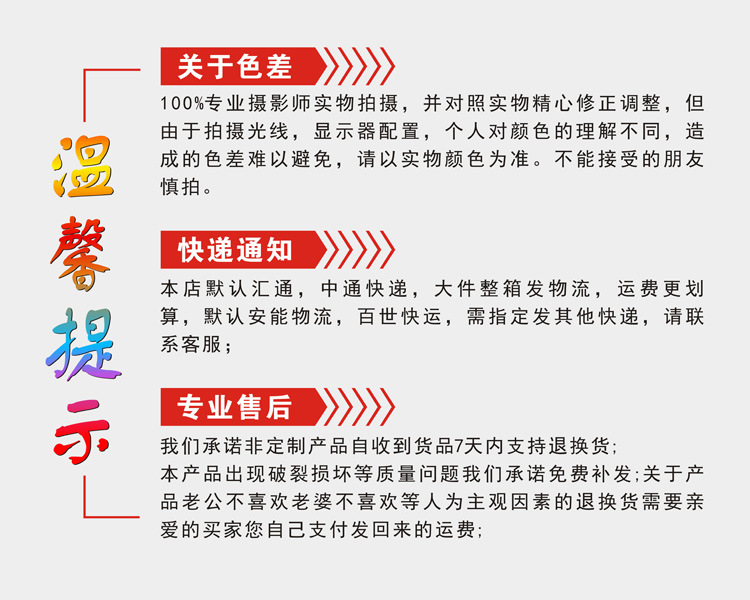 温馨提示

关于色差

100%专业摄影师实物拍摄，并对照实物精心修正调整，但由于拍摄光线，显示器配置，个人对颜色的理解不同，造成的色差难以避免，请以实物颜色为准。不能接受的朋友慎拍。

快递通知

本店默认汇通，中通快递，大件整箱发物流，运费更划算，默认安能物流，百世快运，需指定发其他快递，请联系客服；

专业售后

我们承诺非定制产品自收到货品7天内支持退换货；
本产品出现破裂损坏等质量问题我们承诺免费补发；关于产品老公不喜欢老婆不喜欢等人为主观因素的退换货需要亲爱的买家您自己支付发回来的运费；